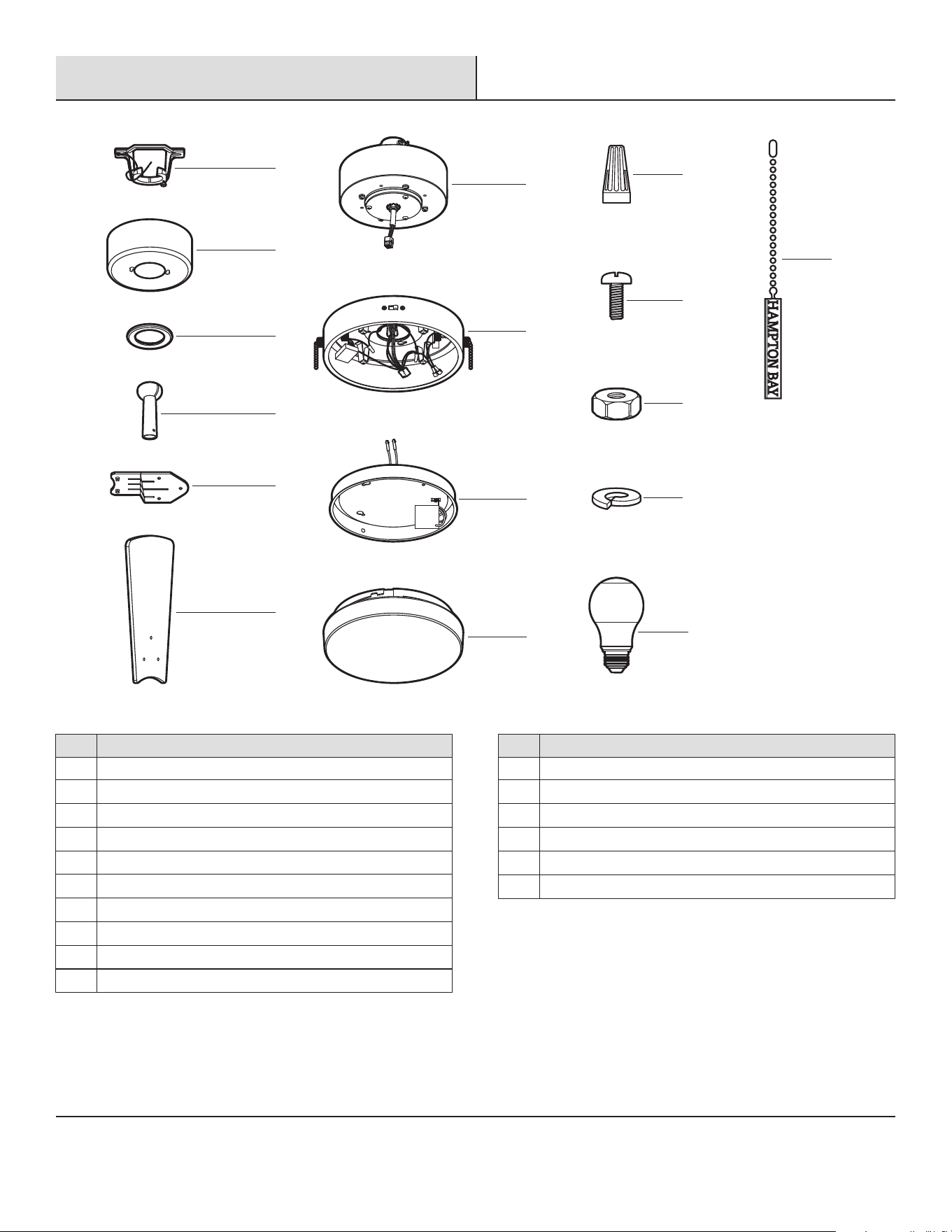 HAMPTON BAY